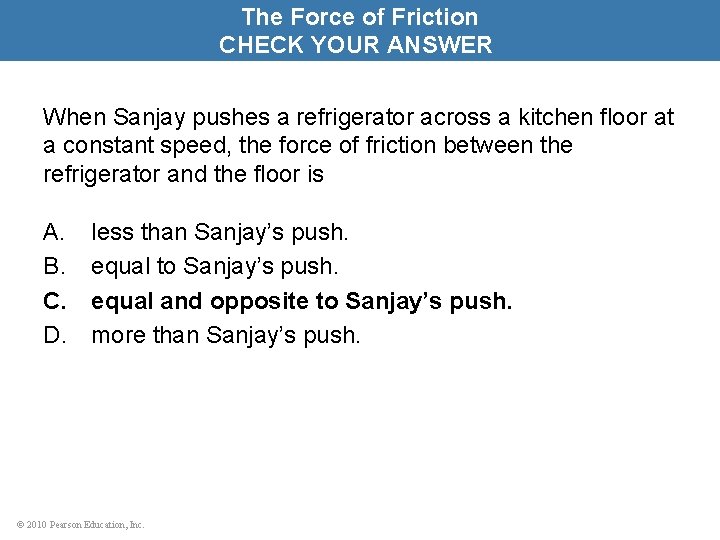 The Force of Friction
CHECK YOUR ANSWER

When Sanjay pushes a refrigerator across a kitchen floor at a constant speed, the force of friction between the refrigerator and the floor is

A. less than Sanjay's push.
B. equal to Sanjay's push.
C. equal and opposite to Sanjay's push.
D. more than Sanjay's push.

© 2010 Pearson Education, Inc.